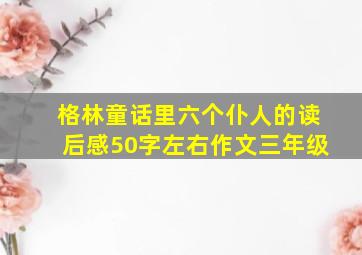 格林童话里六个仆人的读后感50字左右作文三年级